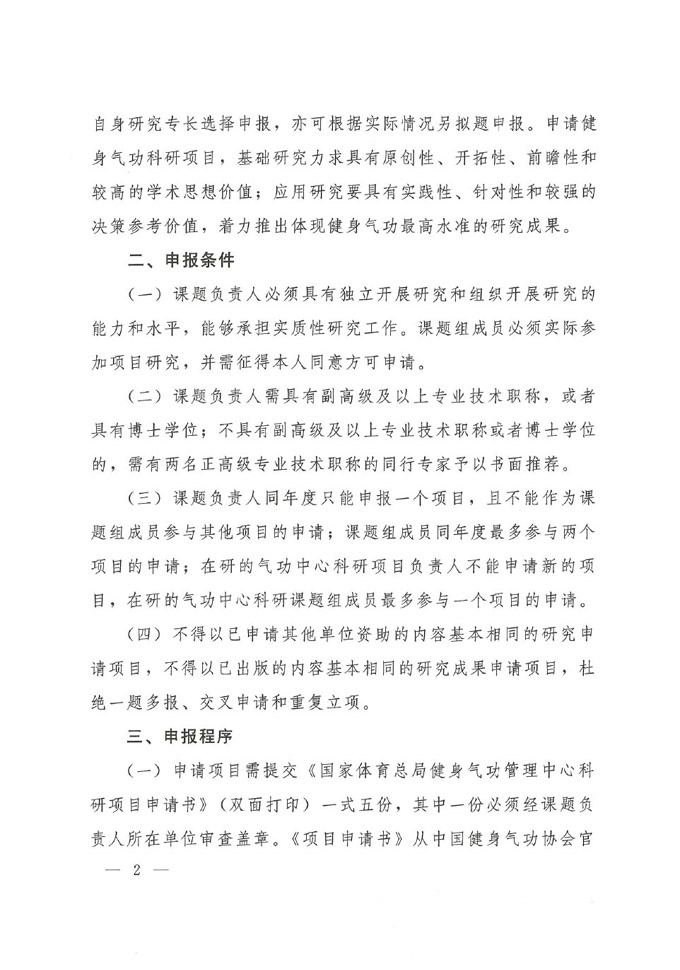 自身研究专长选择申报，亦可根据实际情况另拟题申报。申请健身气功科研项目，基础研究力求具有原创性、开拓性、前瞻性和较高的学术思想价值；应用研究要具有实践性、针对性和较强的决策参考价值，着力推出体现健身气功最高水准的研究成果。

二、申报条件

（一）课题负责人必须具有独立开展研究和组织开展研究的能力和水平，能够承担实质性研究工作。课题组成员必须实际参加项目研究，并需征得本人同意方可申请。

（二）课题负责人需具有副高级及以上专业技术职称，或者具有博士学位；不具有副高级及以上专业技术职称或者博士学位的，需有两名正高级专业技术职称的同行专家予以书面推荐。

（三）课题负责人同年度只能申报一个项目，且不能作为课题组成员参与其他项目的申请；课题组成员同年度最多参与两个项目的申请；在研的气功中心科研项目负责人不能申请新的项目，在研的气功中心科研课题组成员最多参与一个项目的申请。

（四）不得以已申请其他单位资助的内容基本相同的研究申请项目，不得以已出版的内容基本相同的研究成果申请项目，杜绝一题多报、交叉申请和重复立项。

三、申报程序

（一）申请项目需提交《国家体育总局健身气功管理中心科研项目申请书》（双面打印）一式五份，其中一份必须经课题负责人所在单位审查盖章。《项目申请书》从中国健身气功协会官

— 2 —